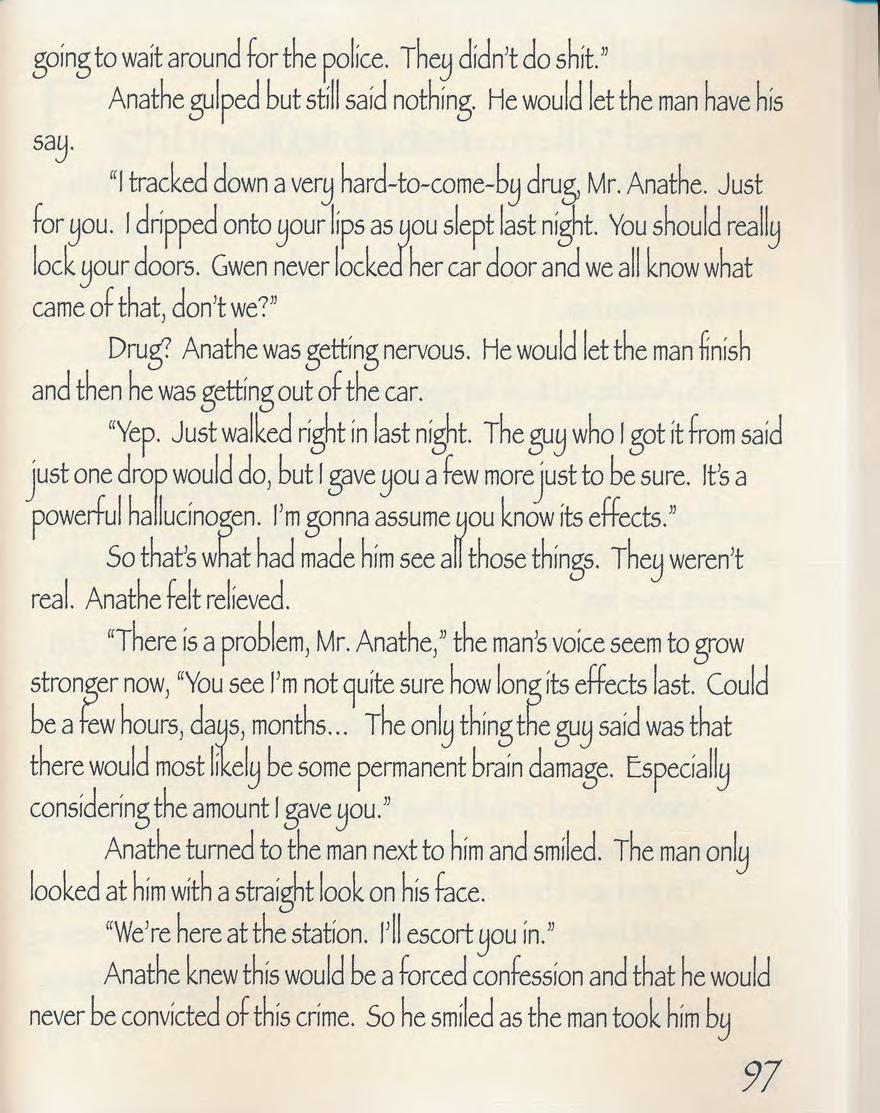 going to wait around for the police. They didn't do shit."

Anathe gulped but still said nothing. He would let the man have his say.

"I tracked down a very hard-to-come-by drug, Mr. Anathe. Just for you. I dripped onto your lips as you slept last night. You should really lock your doors. Gwen never locked her car door and we all know what came of that, don't we?"

Drug? Anathe was getting nervous. He would let the man finish and then he was getting out of the car.

"Yep. Just walked right in last night. The guy who I got it from said just one drop would do, but I gave you a few more just to be sure. It's a powerful hallucinogen. I'm gonna assume you know its effects."

So that's what had made him see all those things. They weren't real. Anathe felt relieved.

"There is a problem, Mr. Anathe," the man's voice seem to grow stronger now, "You see I'm not quite sure how long its effects last. Could be a few hours, days, months... The only thing the guy said was that there would most likely be some permanent brain damage. Especially considering the amount I gave you."

Anathe turned to the man next to him and smiled. The man only looked at him with a straight look on his face.

"We're here at the station. I'll escort you in."

Anathe knew this would be a forced confession and that he would never be convicted of this crime. So he smiled as the man took him by

97